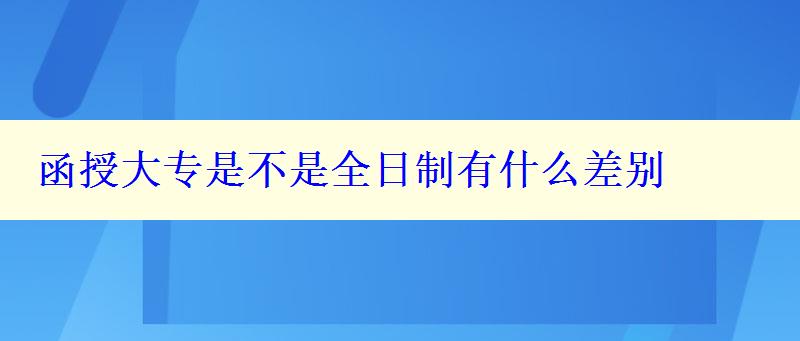 函授大专是不是全日制有什么差别